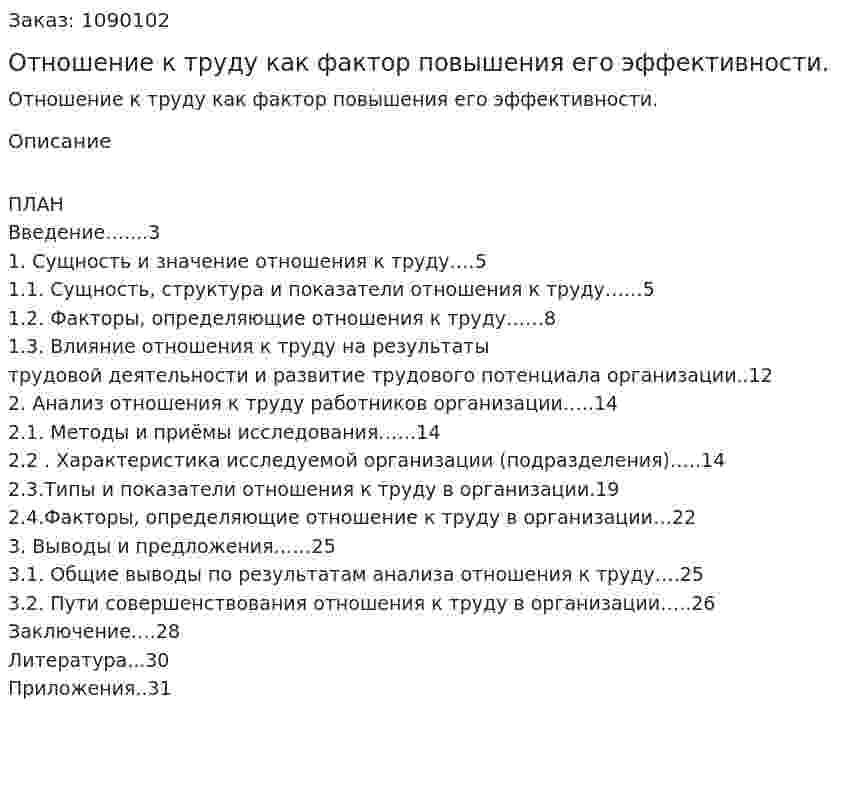 Заказ: 1090102

Отношение к труду как фактор повышения его эффективности.

Отношение к труду как фактор повышения его эффективности.

Описание

ПЛАН
Введение.......3
1. Сущность и значение отношения к труду....5
1.1. Сущность, структура и показатели отношения к труду......5
1.2. Факторы, определяющие отношения к труду......8
1.3. Влияние отношения к труду на результаты трудовой деятельности и развитие трудового потенциала организации..12
2. Анализ отношения к труду работников организации.....14
2.1. Методы и приёмы исследования......14
2.2 . Характеристика исследуемой организации (подразделения).....14
2.3.Типы и показатели отношения к труду в организации.19
2.4.Факторы, определяющие отношение к труду в организации...22
3. Выводы и предложения......25
3.1. Общие выводы по результатам анализа отношения к труду....25
3.2. Пути совершенствования отношения к труду в организации.....26
Заключение....28
Литература...30
Приложения..31